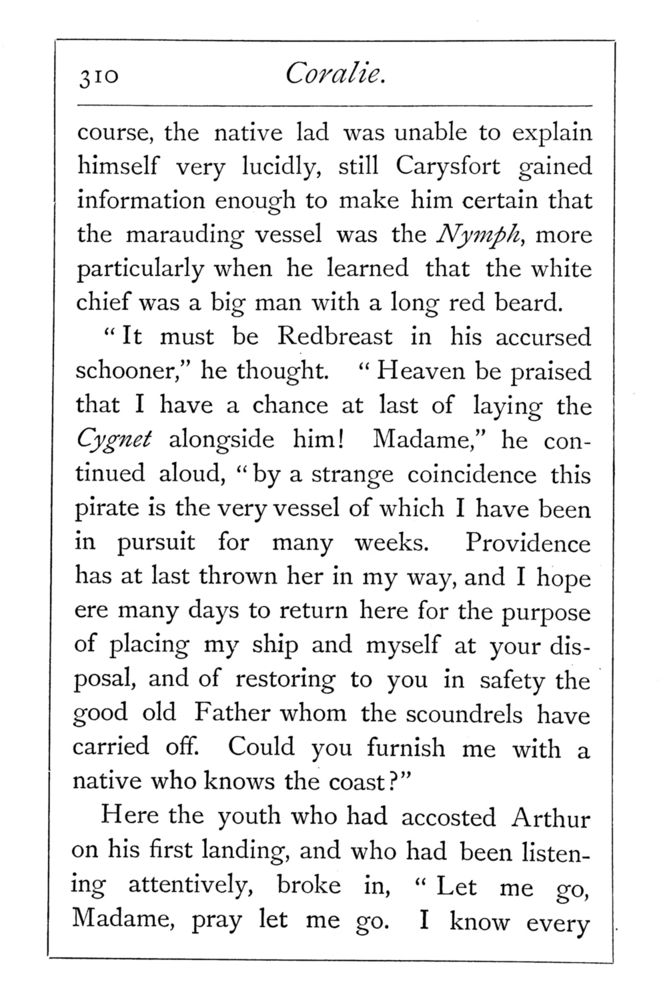 310 Coralie.

course, the native lad was unable to explain himself very lucidly, still Carysfort gained information enough to make him certain that the marauding vessel was the Nymph, more particularly when he learned that the white chief was a big man with a long red beard.

"It must be Redbreast in his accursed schooner," he thought. "Heaven be praised that I have a chance at last of laying the Cygnet alongside him! Madame," he continued aloud, "by a strange coincidence this pirate is the very vessel of which I have been in pursuit for many weeks. Providence has at last thrown her in my way, and I hope ere many days to return here for the purpose of placing my ship and myself at your disposal, and of restoring to you in safety the good old Father whom the scoundrels have carried off. Could you furnish me with a native who knows the coast?"

Here the youth who had accosted Arthur on his first landing, and who had been listening attentively, broke in, "Let me go, Madame, pray let me go. I know every